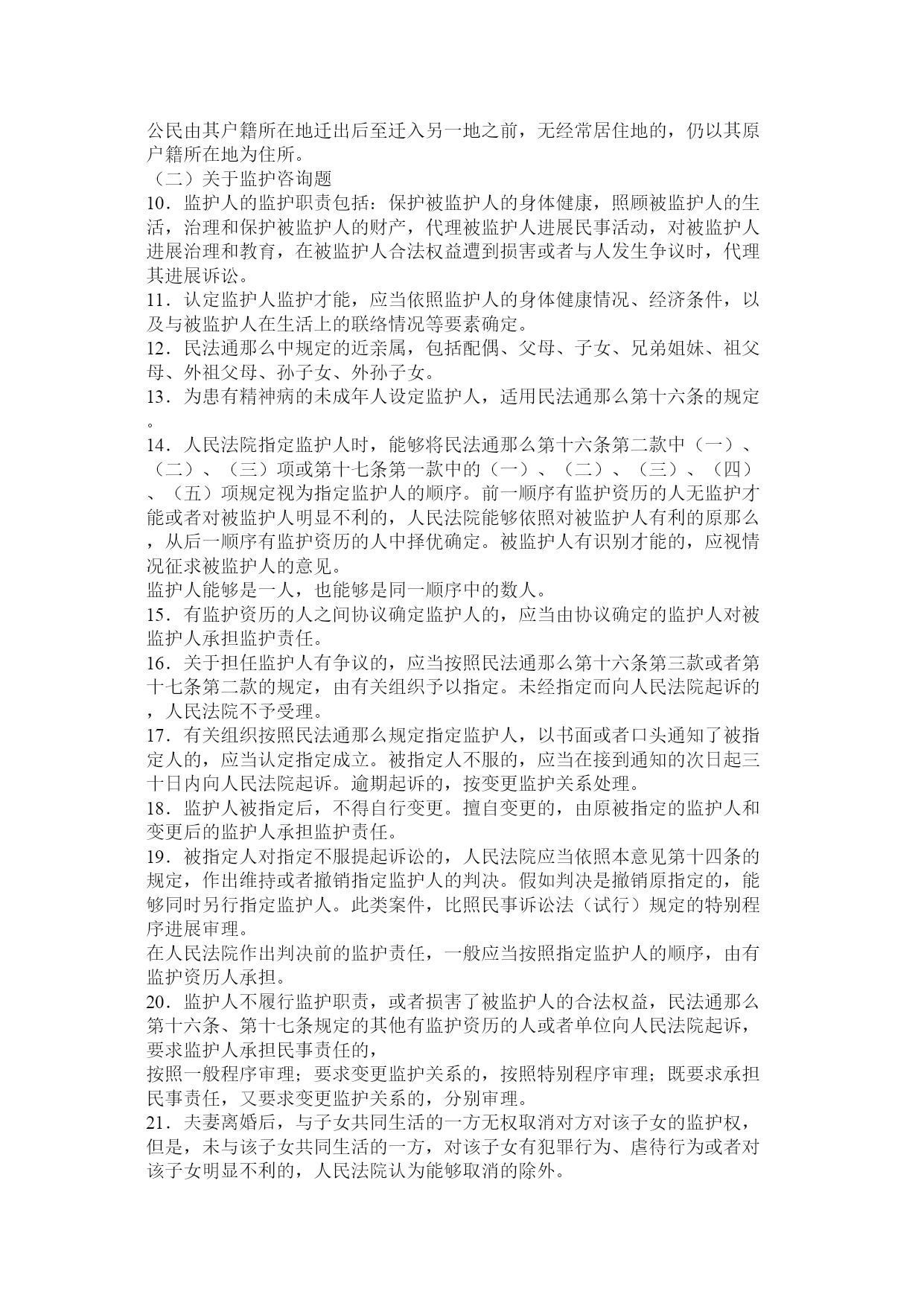 公民由其户籍所在地迁出后至迁入另一地之前，无经常居住地的，仍以其原户籍所在地为住所。
（二）关于监护咨询题
10．监护人的监护职责包括：保护被监护人的身体健康，照顾被监护人的生活，治理和保护被监护人的财产，代理被监护人进展民事活动，对被监护人进展治理和教育，在被监护人合法权益遭到损害或者与人发生争议时，代理其进展诉讼。
11．认定监护人监护才能，应当依照监护人的身体健康情况、经济条件，以及与被监护人在生活上的联络情况等要素确定。
12．民法通那么中规定的近亲属，包括配偶、父母、子女、兄弟姐妹、祖父母、外祖父母、孙子女、外孙子女。
13．为患有精神病的未成年人设定监护人，适用民法通那么第十六条的规定。
14．人民法院指定监护人时，能够将民法通那么第十六条第二款中（一）、（二）、（三）项或第十七条第一款中的（一）、（二）、（三）、（四）、（五）项规定视为指定监护人的顺序。前一顺序有监护资历的人无监护才能或者对被监护人明显不利的，人民法院能够依照对被监护人有利的原那么，从后一顺序有监护资历的人中择优确定。被监护人有识别才能的，应视情况征求被监护人的意见。
监护人能够是一人，也能够是同一顺序中的数人。
15．有监护资历的人之间协议确定监护人的，应当由协议确定的监护人对被监护人承担监护责任。
16．关于担任监护人有争议的，应当按照民法通那么第十六条第三款或者第十七条第二款的规定，由有关组织予以指定。未经指定而向人民法院起诉的，人民法院不予受理。
17．有关组织按照民法通那么规定指定监护人，以书面或者口头通知了被指定人的，应当认定指定成立。被指定人不服的，应当在接到通知的次日起三十日内向人民法院起诉。逾期起诉的，按变更监护关系处理。
18．监护人被指定后，不得自行变更。擅自变更的，由原被指定的监护人和变更后的监护人承担监护责任。
19．被指定人对指定不服提起诉讼的，人民法院应当依照本意见第十四条的规定，作出维持或者撤销指定监护人的判决。假如判决是撤销原指定的，能够同时另行指定监护人。此类案件，比照民事诉讼法（试行）规定的特别程序进展审理。
在人民法院作出判决前的监护责任，一般应当按照指定监护人的顺序，由有监护资历人承担。
20．监护人不履行监护职责，或者损害了被监护人的合法权益，民法通那么第十六条、第十七条规定的其他有监护资历的人或者单位向人民法院起诉，要求监护人承担民事责任的，
按照一般程序审理；要求变更监护关系的，按照特别程序审理；既要求承担民事责任，又要求变更监护关系的，分别审理。
21．夫妻离婚后，与子女共同生活的一方无权取消对方对该子女的监护权，但是，未与该子女共同生活的一方，对该子女有犯罪行为、虐待行为或者对该子女明显不利的，人民法院认为能够取消的除外。